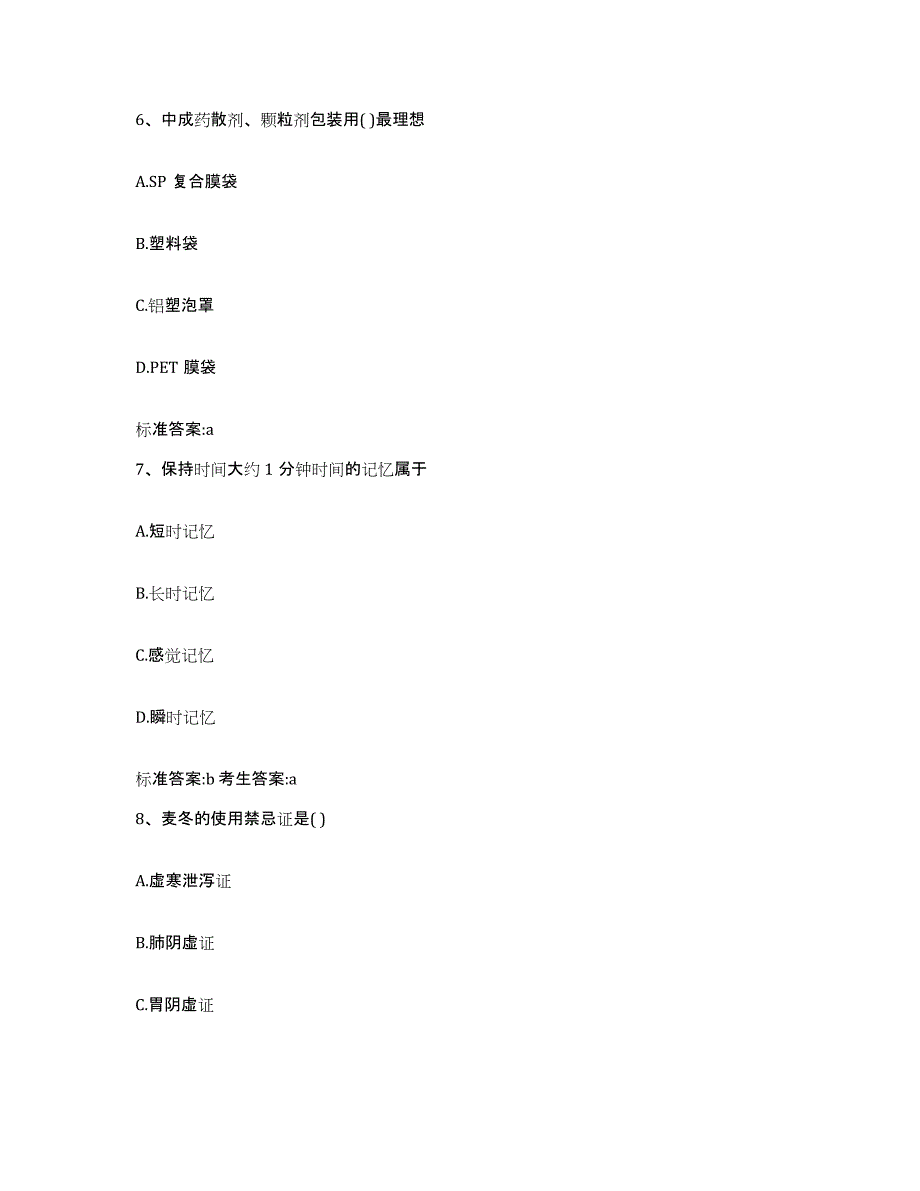 6、中成药散剂、颗粒剂包装用( )最理想

A.SP 复合膜袋

B.塑料袋

C.铝塑泡罩

D.PET 膜袋

标准答案:a

7、保持时间大约 1 分钟时间的记忆属于

A.短时记忆

B.长时记忆

C.感觉记忆

D.瞬时记忆

标准答案:b 考生答案:a

8、麦冬的使用禁忌证是( )

A.虚寒泄泻证

B.肺阴虚证

C.胃阴虚证